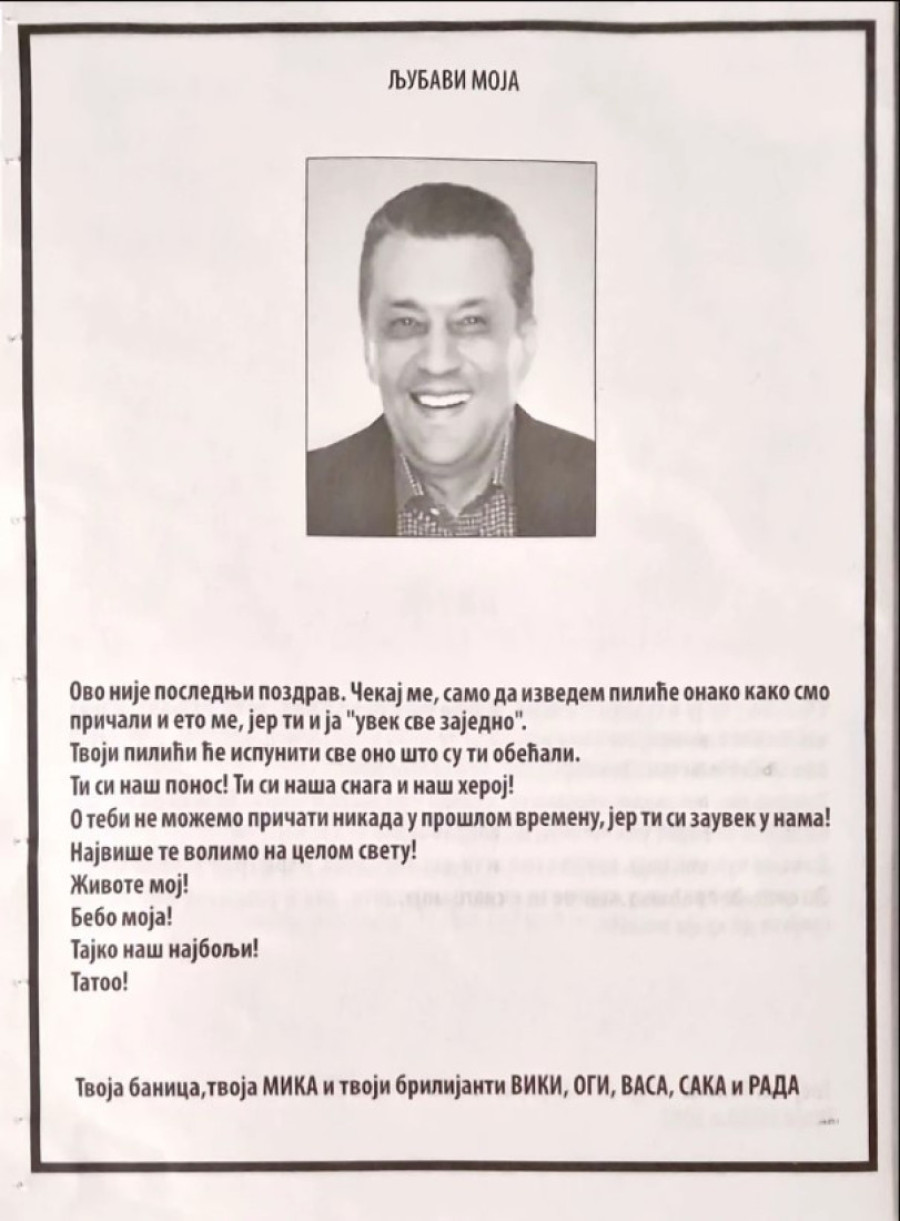 ЉУБАВИ МОЈА

Ово није последњи поздрав. Чекај ме, само да изведем пилиће онако како смо причали и ето ме, јер ти и ја "увек све заједно".
Твоји пилићи ће испунити све оно што су ти обећали.
Ти си наш понос! Ти си наша снага и наш херој!
О теби не можемо причати никада у прошлом времену, јер ти си заувек у нама!
Највише те волимо на целом свету!
Животе мој!
Бебо моја!
Тајко наш најбољи!
Татоо!

Твоја баница,твоја МИКА и твоји брилијанти ВИКИ, ОГИ, ВАСА, САКА и РАДА